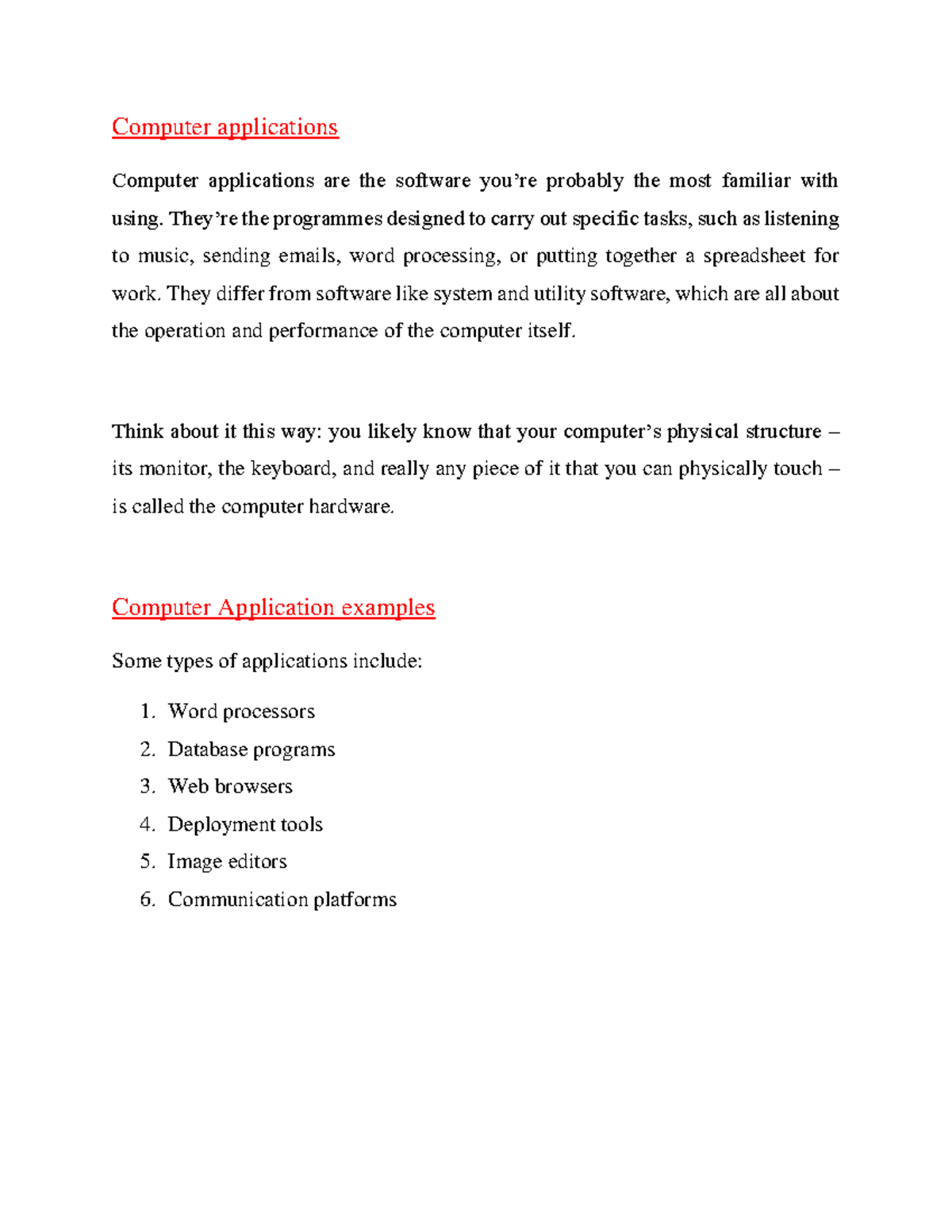 Computer applications

Computer applications are the software you're probably the most familiar with using. They're the programmes designed to carry out specific tasks, such as listening to music, sending emails, word processing, or putting together a spreadsheet for work. They differ from software like system and utility software, which are all about the operation and performance of the computer itself.

Think about it this way: you likely know that your computer's physical structure – its monitor, the keyboard, and really any piece of it that you can physically touch – is called the computer hardware.

Computer Application examples

Some types of applications include:

1. Word processors
2. Database programs
3. Web browsers
4. Deployment tools
5. Image editors
6. Communication platforms